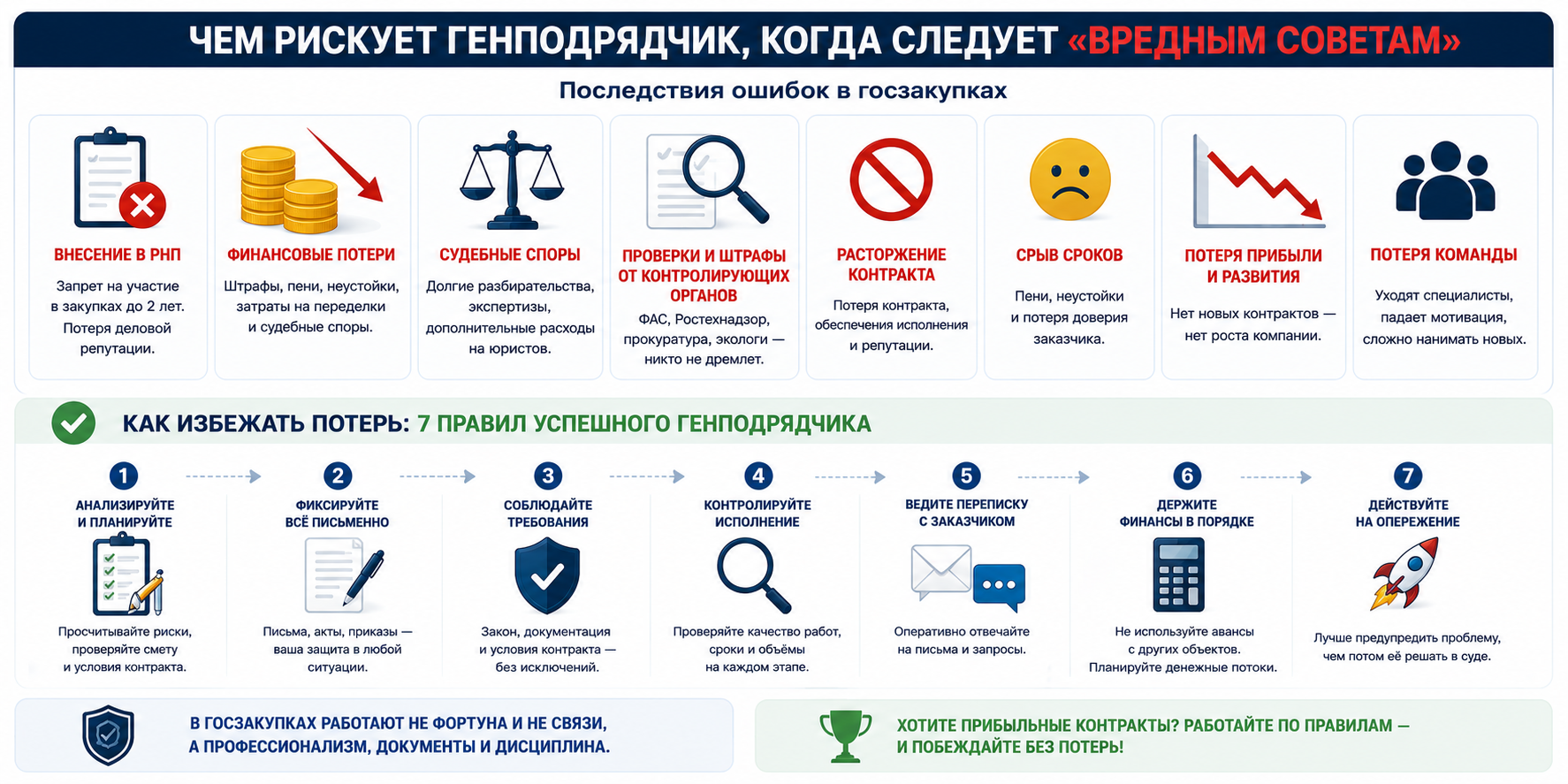 ЧЕМ РИСКУЕТ ГЕНПОДРЯДЧИК, КОГДА СЛЕДУЕТ «ВРЕДНЫМ СОВЕТАМ»

Последствия ошибок в госзакупках

ВНЕСЕНИЕ В РНП
Запрет на участие в закупках до 2 лет. Потеря деловой репутации.

ФИНАНСОВЫЕ ПОТЕРИ
Штрафы, пени, неустойки, затраты на переделки и судебные споры.

СУДЕБНЫЕ СПОРЫ
Долгие разбирательства, экспертизы, дополнительные расходы на юристов.

ПРОВЕРКИ И ШТРАФЫ ОТ КОНТРОЛИРУЮЩИХ ОРГАНОВ
ФАС, Ростехнадзор, прокуратура, экологи — никто не дремлет.

РАСТОРЖЕНИЕ КОНТРАКТА
Потеря контракта, обеспечения исполнения и репутации.

СРЫВ СРОКОВ
Пени, неустойки и потеря доверия заказчика.

ПОТЕРЯ ПРИБЫЛИ И РАЗВИТИЯ
Нет новых контрактов — нет роста компании.

ПОТЕРЯ КОМАНДЫ
Уходят специалисты, падает мотивация, сложно нанимать новых.

КАК ИЗБЕЖАТЬ ПОТЕРЬ: 7 ПРАВИЛ УСПЕШНОГО ГЕНПОДРЯДЧИКА

1
АНАЛИЗИРУЙТЕ И ПЛАНИРУЙТЕ
Просчитывайте риски, проверяйте смету и условия контракта.

2
ФИКСИРУЙТЕ ВСЁ ПИСЬМЕННО
Письма, акты, приказы — ваша защита в любой ситуации.

3
СОБЛЮДАЙТЕ ТРЕБОВАНИЯ
Закон, документация и условия контракта — без исключений.

4
КОНТРОЛИРУЙТЕ ИСПОЛНЕНИЕ
Проверяйте качество работ, сроки и объёмы на каждом этапе.

5
ВЕДИТЕ ПЕРЕПИСКУ С ЗАКАЗЧИКОМ
Оперативно отвечайте на письма и запросы.

6
ДЕРЖИТЕ ФИНАНСЫ В ПОРЯДКЕ
Не используйте авансы с других объектов. Планируйте денежные потоки.

7
ДЕЙСТВУЙТЕ НА ОПЕРЕЖЕНИЕ
Лучше предупредить проблему, чем потом её решать в суде.

В ГОСЗАКУПКАХ РАБОТАЮТ НЕ ФОРТУНА И НЕ СВЯЗИ, А ПРОФЕССИОНАЛИЗМ, ДОКУМЕНТЫ И ДИСЦИПЛИНА.

ХОТИТЕ ПРИБЫЛЬНЫЕ КОНТРАКТЫ? РАБОТАЙТЕ ПО ПРАВИЛАМ — И ПОБЕЖДАЙТЕ БЕЗ ПОТЕРЬ!